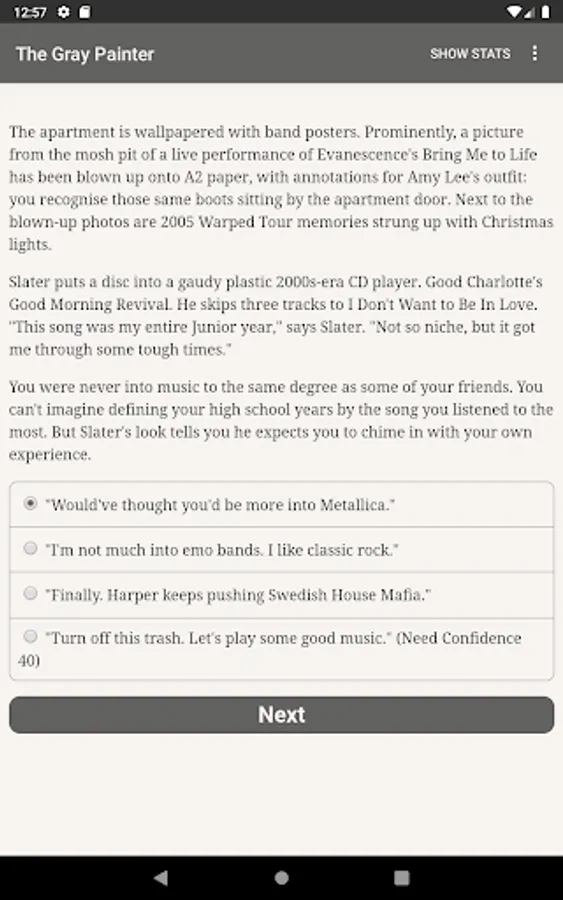 12:57

The Gray Painter

SHOW STATS

The apartment is wallpapered with band posters. Prominently, a picture from the mosh pit of a live performance of Evanescence's Bring Me to Life has been blown up onto A2 paper, with annotations for Amy Lee's outfit: you recognise those same boots sitting by the apartment door. Next to the blown-up photos are 2005 Warped Tour memories strung up with Christmas lights.

Slater puts a disc into a gaudy plastic 2000s-era CD player. Good Charlotte's Good Morning Revival. He skips three tracks to I Don't Want to Be In Love. "This song was my entire Junior year," says Slater. "Not so niche, but it got me through some tough times."

You were never into music to the same degree as some of your friends. You can't imagine defining your high school years by the song you listened to the most. But Slater's look tells you he expects you to chime in with your own experience.

"Would've thought you'd be more into Metallica."

"I'm not much into emo bands. I like classic rock."

"Finally. Harper keeps pushing Swedish House Mafia."

"Turn off this trash. Let's play some good music." (Need Confidence 40)

Next